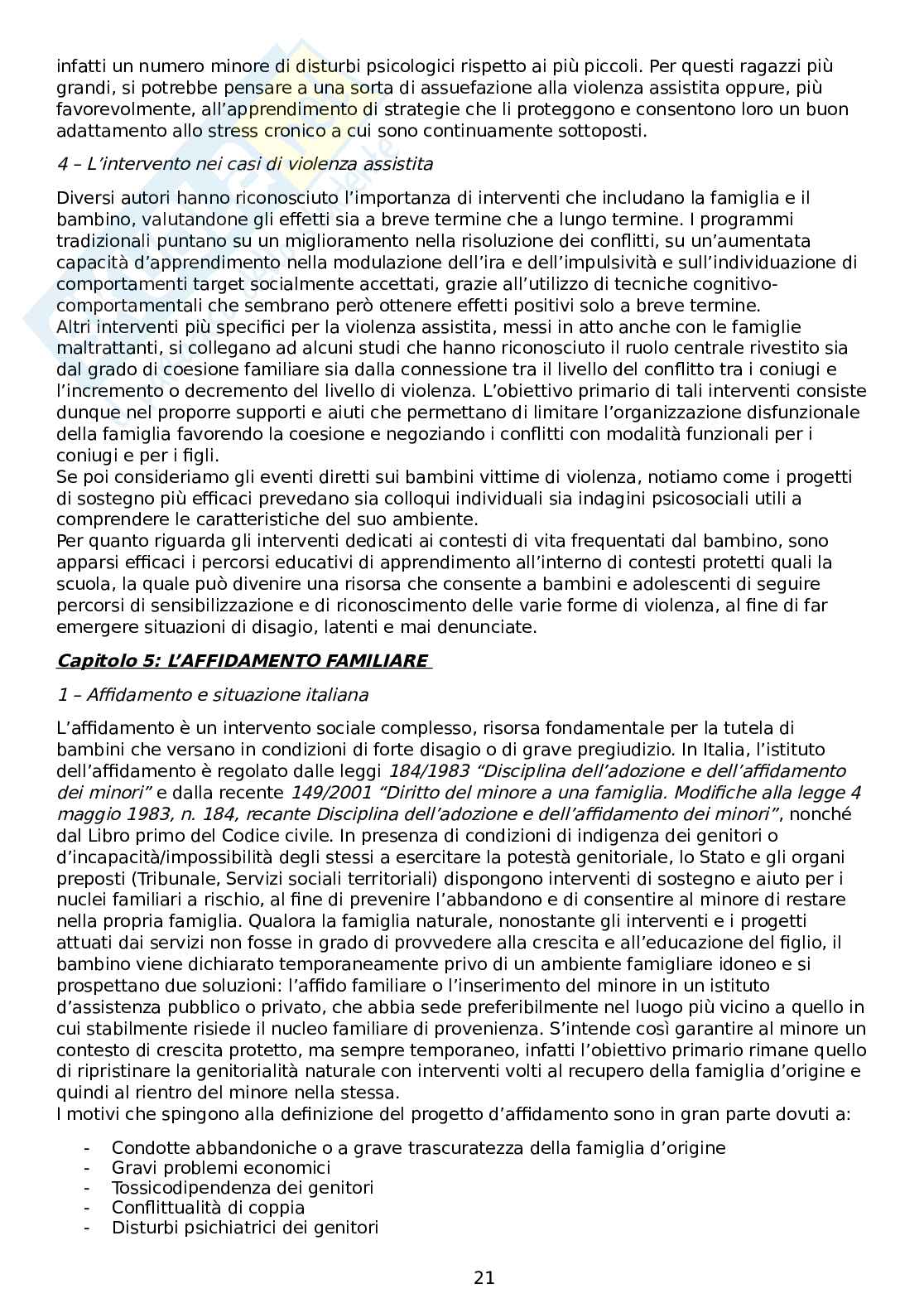 infatti un numero minore di disturbi psicologici rispetto ai più piccoli. Per questi ragazzi più grandi, si potrebbe pensare a una sorta di assuefazione alla violenza assistita oppure, più favorevolmente, all'apprendimento di strategie che li proteggono e consentono loro un buon adattamento allo stress cronico a cui sono continuamente sottoposti.

4 – L'intervento nei casi di violenza assistita

Diversi autori hanno riconosciuto l'importanza di interventi che includano la famiglia e il bambino, valutandone gli effetti sia a breve termine che a lungo termine. I programmi tradizionali puntano su un miglioramento nella risoluzione dei conflitti, su un'aumentata capacità d'apprendimento nella modulazione dell'ira e dell'impulsività e sull'individuazione di comportamenti target socialmente accettati, grazie all'utilizzo di tecniche cognitivo-comportamentali che sembrano però ottenere effetti positivi solo a breve termine.
Altri interventi più specifici per la violenza assistita, messi in atto anche con le famiglie maltrattanti, si collegano ad alcuni studi che hanno riconosciuto il ruolo centrale rivestito sia dal grado di coesione familiare sia dalla connessione tra il livello del conflitto tra i coniugi e l'incremento o decremento del livello di violenza. L'obiettivo primario di tali interventi consiste dunque nel proporre supporti e aiuti che permettano di limitare l'organizzazione disfunzionale della famiglia favorendo la coesione e negoziando i conflitti con modalità funzionali per i coniugi e per i figli.
Se poi consideriamo gli eventi diretti sui bambini vittime di violenza, notiamo come i progetti di sostegno più efficaci prevedano sia colloqui individuali sia indagini psicosociali utili a comprendere le caratteristiche del suo ambiente.
Per quanto riguarda gli interventi dedicati ai contesti di vita frequentati dal bambino, sono apparsi efficaci i percorsi educativi di apprendimento all'interno di contesti protetti quali la scuola, la quale può divenire una risorsa che consente a bambini e adolescenti di seguire percorsi di sensibilizzazione e di riconoscimento delle varie forme di violenza, al fine di far emergere situazioni di disagio, latenti e mai denunciate.

Capitolo 5: L'AFFIDAMENTO FAMILIARE

1 – Affidamento e situazione italiana

L'affidamento è un intervento sociale complesso, risorsa fondamentale per la tutela di bambini che versano in condizioni di forte disagio o di grave pregiudizio. In Italia, l'istituto dell'affidamento è regolato dalle leggi 184/1983 "Disciplina dell'adozione e dell'affidamento dei minori" e dalla recente 149/2001 "Diritto del minore a una famiglia. Modifiche alla legge 4 maggio 1983, n. 184, recante Disciplina dell'adozione e dell'affidamento dei minori", nonché dal Libro primo del Codice civile. In presenza di condizioni di indigenza dei genitori o d'incapacità/impossibilità degli stessi a esercitare la potestà genitoriale, lo Stato e gli organi preposti (Tribunale, Servizi sociali territoriali) dispongono interventi di sostegno e aiuto per i nuclei familiari a rischio, al fine di prevenire l'abbandono e di consentire al minore di restare nella propria famiglia. Qualora la famiglia naturale, nonostante gli interventi e i progetti attuati dai servizi non fosse in grado di provvedere alla crescita e all'educazione del figlio, il bambino viene dichiarato temporaneamente privo di un ambiente famigliare idoneo e si prospettano due soluzioni: l'affido familiare o l'inserimento del minore in un istituto d'assistenza pubblico o privato, che abbia sede preferibilmente nel luogo più vicino a quello in cui stabilmente risiede il nucleo familiare di provenienza. S'intende così garantire al minore un contesto di crescita protetto, ma sempre temporaneo, infatti l'obiettivo primario rimane quello di ripristinare la genitorialità naturale con interventi volti al recupero della famiglia d'origine e quindi al rientro del minore nella stessa.
I motivi che spingono alla definizione del progetto d'affidamento sono in gran parte dovuti a:

- Condotte abbandoniche o a grave trascuratezza della famiglia d'origine
- Gravi problemi economici
- Tossicodipendenza dei genitori
- Conflittualità di coppia
- Disturbi psichiatrici dei genitori

21